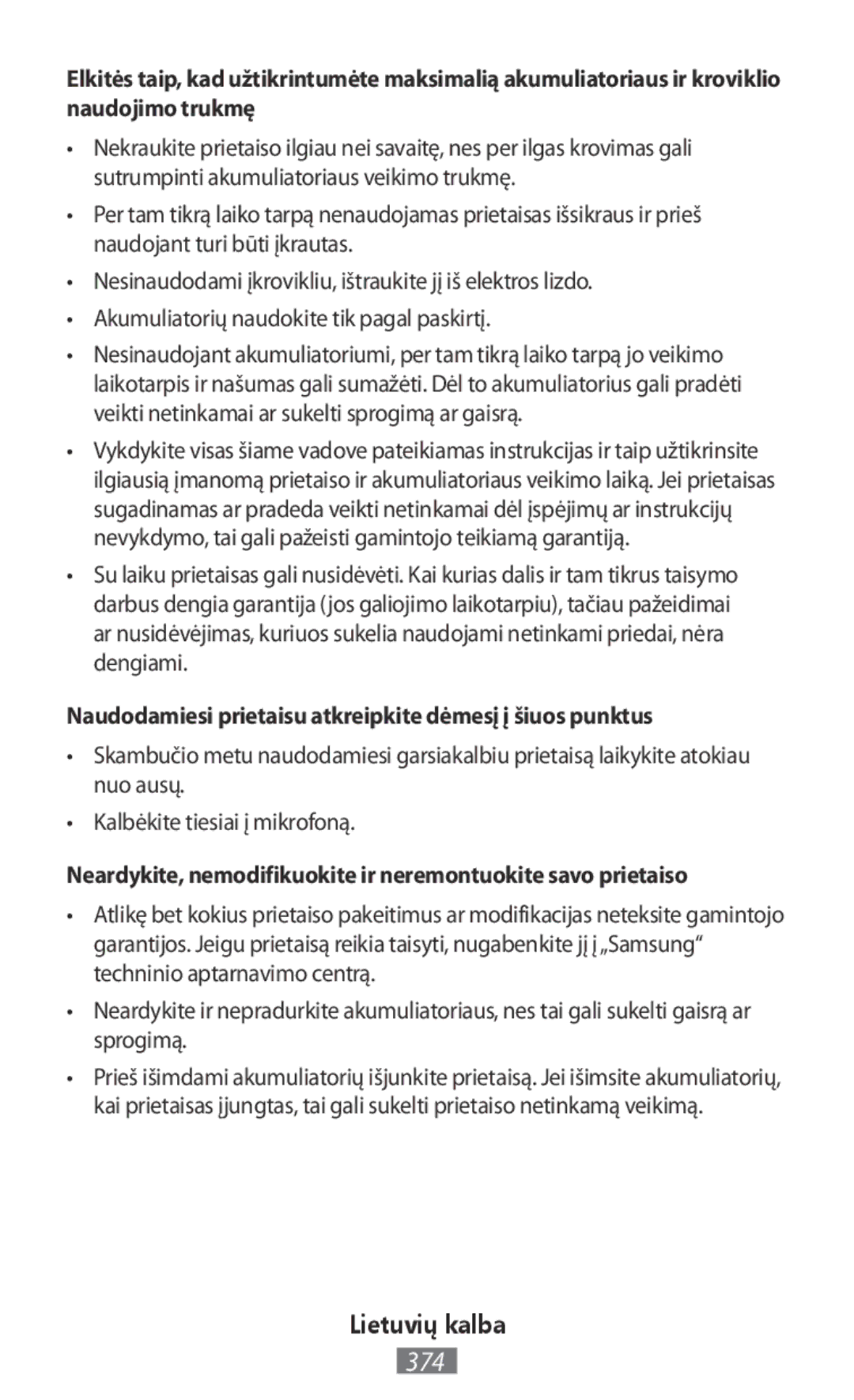 Elkitės taip, kad užtikrintumėte maksimalią akumuliatoriaus ir kroviklio naudojimo trukmę

• Nekraukite prietaiso ilgiau nei savaitę, nes per ilgas krovimas gali sutrumpinti akumuliatoriaus veikimo trukmę.

• Per tam tikrą laiko tarpą nenaudojamas prietaisas išsikraus ir prieš naudojant turi būti įkrautas.

• Nesinaudodami įkrovikliu, ištraukite jį iš elektros lizdo.

• Akumuliatorių naudokite tik pagal paskirtį.

• Nesinaudojant akumuliatoriumi, per tam tikrą laiko tarpą jo veikimo laikotarpis ir našumas gali sumažėti. Dėl to akumuliatorius gali pradėti veikti netinkamai ar sukelti sprogimą ar gaisrą.

• Vykdykite visas šiame vadove pateikiamas instrukcijas ir taip užtikrinsite ilgiausią įmanomą prietaiso ir akumuliatoriaus veikimo laiką. Jei prietaisas sugadinamas ar pradeda veikti netinkamai dėl įspėjimų ar instrukcijų nevykdymo, tai gali pažeisti gamintojo teikiamą garantiją.

• Su laiku prietaisas gali nusidėvėti. Kai kurias dalis ir tam tikrus taisymo darbus dengia garantija (jos galiojimo laikotarpiu), tačiau pažeidimai ar nusidėvėjimas, kuriuos sukelia naudojami netinkami priedai, nėra dengiami.

Naudodamiesi prietaisu atkreipkite dėmesį į šiuos punktus

• Skambučio metu naudodamiesi garsiakalbiu prietaisą laikykite atokiau nuo ausų.

• Kalbėkite tiesiai į mikrofoną.

Neardykite, nemodifikuokite ir neremontuokite savo prietaiso

• Atlikę bet kokius prietaiso pakeitimus ar modifikacijas neteksite gamintojo garantijos. Jeigu prietaisą reikia taisyti, nugabenkite jį į „Samsung“ techninio aptarnavimo centrą.

• Neardykite ir nepradurkite akumuliatoriaus, nes tai gali sukelti gaisrą ar sprogimą.

• Prieš išimdami akumuliatorių išjunkite prietaisą. Jei išimsite akumuliatorių, kai prietaisas įjungtas, tai gali sukelti prietaiso netinkamą veikimą.

Lietuvių kalba

374